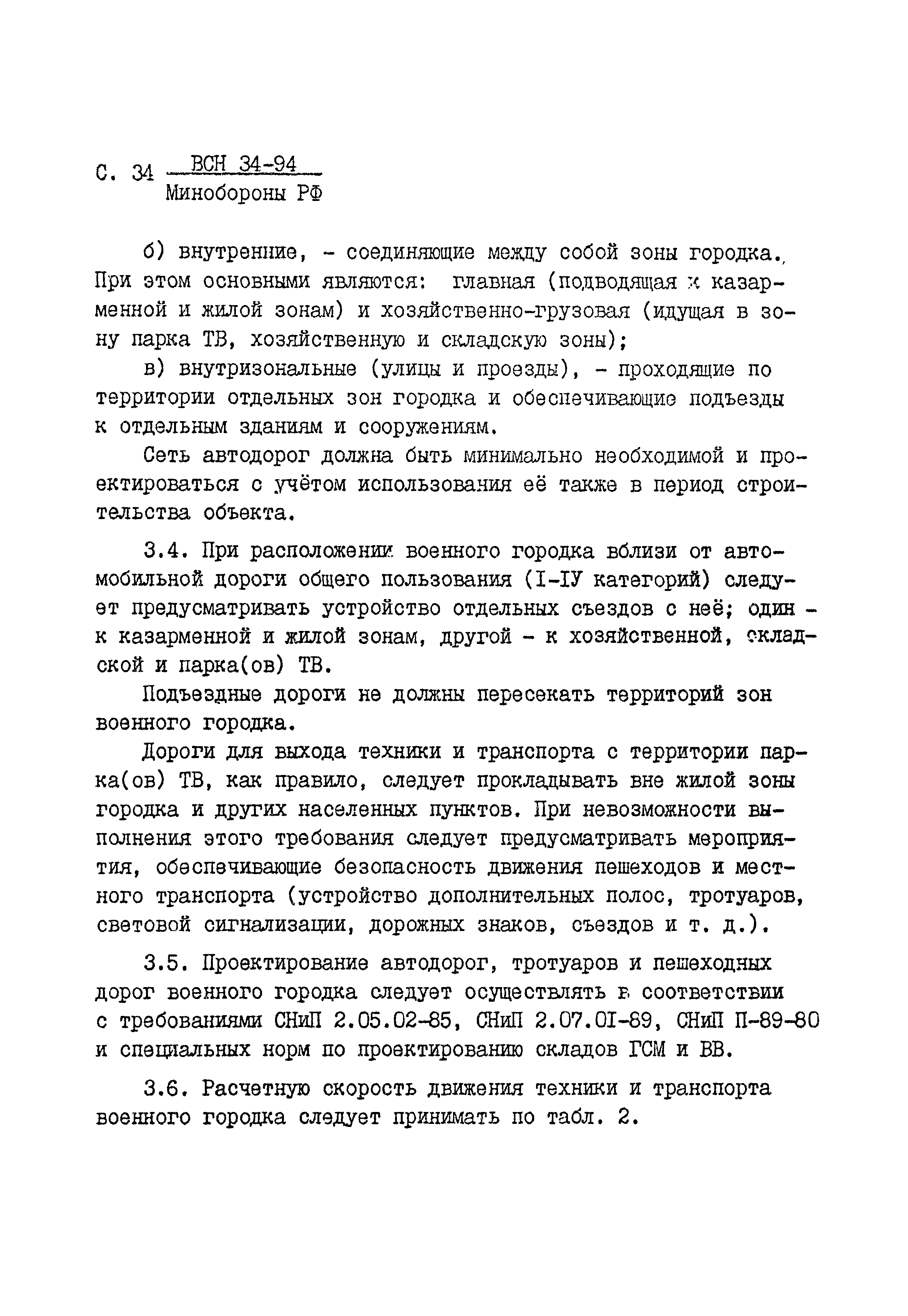 С. 34 ВСН 34-94
Минобороны РФ

б) внутренние, - соединяющие между собой зоны городка. При этом основными являются: главная (подводящая к казарменной и жилой зонам) и хозяйственно-грузовая (идущая в зону парка ТВ, хозяйственную и складскую зоны);

в) внутризональные (улицы и проезды), - проходящие по территории отдельных зон городка и обеспечивающие подъезды к отдельным зданиям и сооружениям.

Сеть автодорог должна быть минимально необходимой и проектироваться с учётом использования её также в период строительства объекта.

3.4. При расположении военного городка вблизи от автомобильной дороги общего пользования (I-IУ категорий) следует предусматривать устройство отдельных съездов с неё; один - к казарменной и жилой зонам, другой - к хозяйственной, складской и парка(ов) ТВ.

Подъездные дороги не должны пересекать территорий зон военного городка.

Дороги для выхода техники и транспорта с территории парка(ов) ТВ, как правило, следует прокладывать вне жилой зоны городка и других населенных пунктов. При невозможности выполнения этого требования следует предусматривать мероприятия, обеспечивающие безопасность движения пешеходов и местного транспорта (устройство дополнительных полос, тротуаров, световой сигнализации, дорожных знаков, съездов и т. д.).

3.5. Проектирование автодорог, тротуаров и пешеходных дорог военного городка следует осуществлять в соответствии с требованиями СНиП 2.05.02-85, СНиП 2.07.01-89, СНиП П-89-80 и специальных норм по проектированию складов ГСМ и ВВ.

3.6. Расчетную скорость движения техники и транспорта военного городка следует принимать по табл. 2.